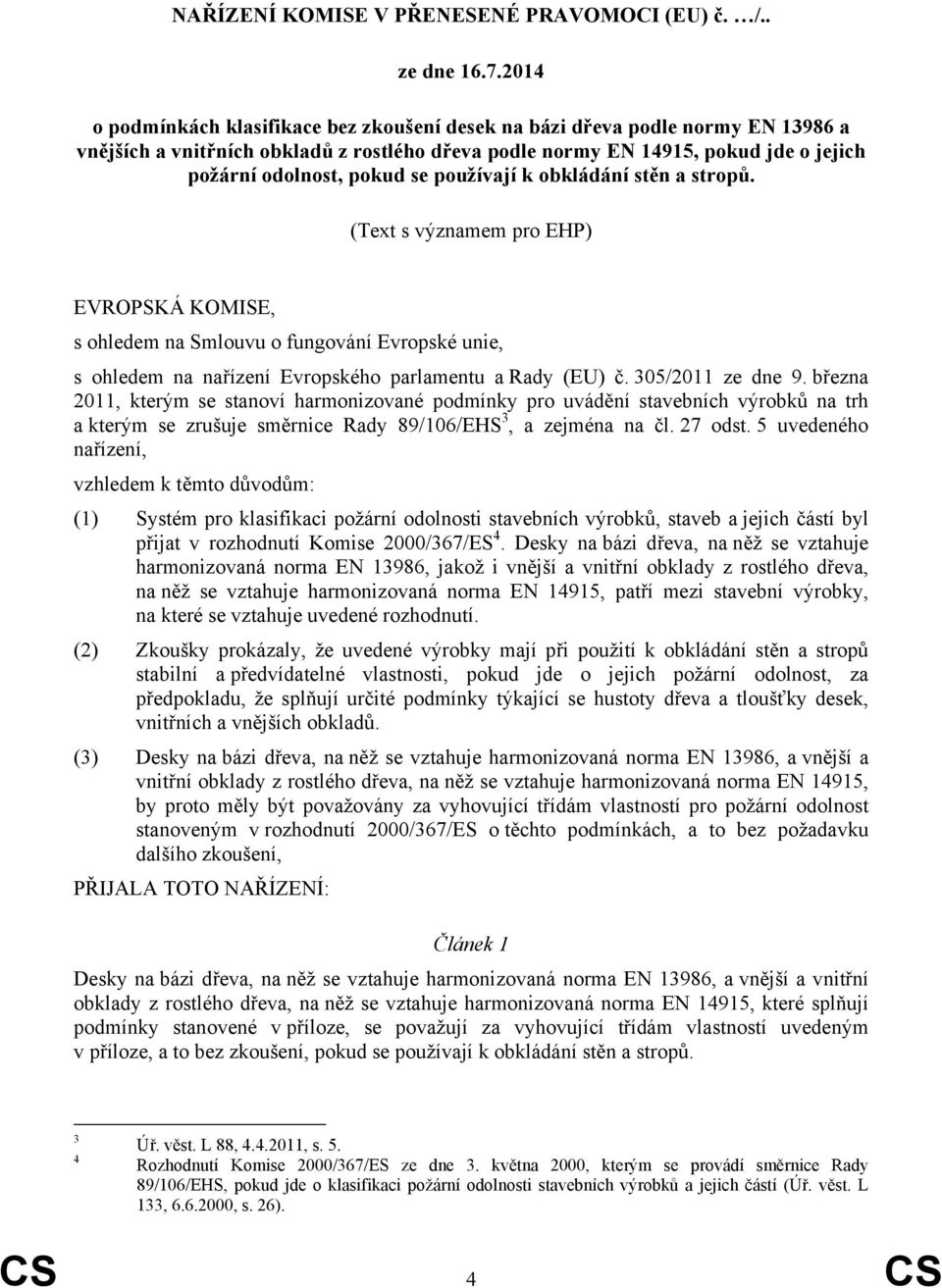 NAŘÍZENÍ KOMISE V PŘENESENÉ PRAVOMOCI (EU) č. …/..

ze dne 16.7.2014

o podmínkách klasifikace bez zkoušení desek na bázi dřeva podle normy EN 13986 a vnějších a vnitřních obkladů z rostlého dřeva podle normy EN 14915, pokud jde o jejich požární odolnost, pokud se používají k obkládání stěn a stropů.

(Text s významem pro EHP)

EVROPSKÁ KOMISE,

s ohledem na Smlouvu o fungování Evropské unie,

s ohledem na nařízení Evropského parlamentu a Rady (EU) č. 305/2011 ze dne 9. března 2011, kterým se stanoví harmonizované podmínky pro uvádění stavebních výrobků na trh a kterým se zrušuje směrnice Rady 89/106/EHS$^3$, a zejména na čl. 27 odst. 5 uvedeného nařízení,

vzhledem k těmto důvodům:

(1) Systém pro klasifikaci požární odolnosti stavebních výrobků, staveb a jejich částí byl přijat v rozhodnutí Komise 2000/367/ES$^4$. Desky na bázi dřeva, na něž se vztahuje harmonizovaná norma EN 13986, jakož i vnější a vnitřní obklady z rostlého dřeva, na něž se vztahuje harmonizovaná norma EN 14915, patří mezi stavební výrobky, na které se vztahuje uvedené rozhodnutí.

(2) Zkoušky prokázaly, že uvedené výrobky mají při použití k obkládání stěn a stropů stabilní a předvídatelné vlastnosti, pokud jde o jejich požární odolnost, za předpokladu, že splňují určité podmínky týkající se hustoty dřeva a tloušťky desek, vnitřních a vnějších obkladů.

(3) Desky na bázi dřeva, na něž se vztahuje harmonizovaná norma EN 13986, a vnější a vnitřní obklady z rostlého dřeva, na něž se vztahuje harmonizovaná norma EN 14915, by proto měly být považovány za vyhovující třídám vlastností pro požární odolnost stanoveným v rozhodnutí 2000/367/ES o těchto podmínkách, a to bez požadavku dalšího zkoušení,

PŘIJALA TOTO NAŘÍZENÍ:

Článek 1

Desky na bázi dřeva, na něž se vztahuje harmonizovaná norma EN 13986, a vnější a vnitřní obklady z rostlého dřeva, na něž se vztahuje harmonizovaná norma EN 14915, které splňují podmínky stanovené v příloze, se považují za vyhovující třídám vlastností uvedeným v příloze, a to bez zkoušení, pokud se používají k obkládání stěn a stropů.

3 Úř. věst. L 88, 4.4.2011, s. 5.
4 Rozhodnutí Komise 2000/367/ES ze dne 3. května 2000, kterým se provádí směrnice Rady 89/106/EHS, pokud jde o klasifikaci požární odolnosti stavebních výrobků a jejich částí (Úř. věst. L 133, 6.6.2000, s. 26).

CS 4 CS